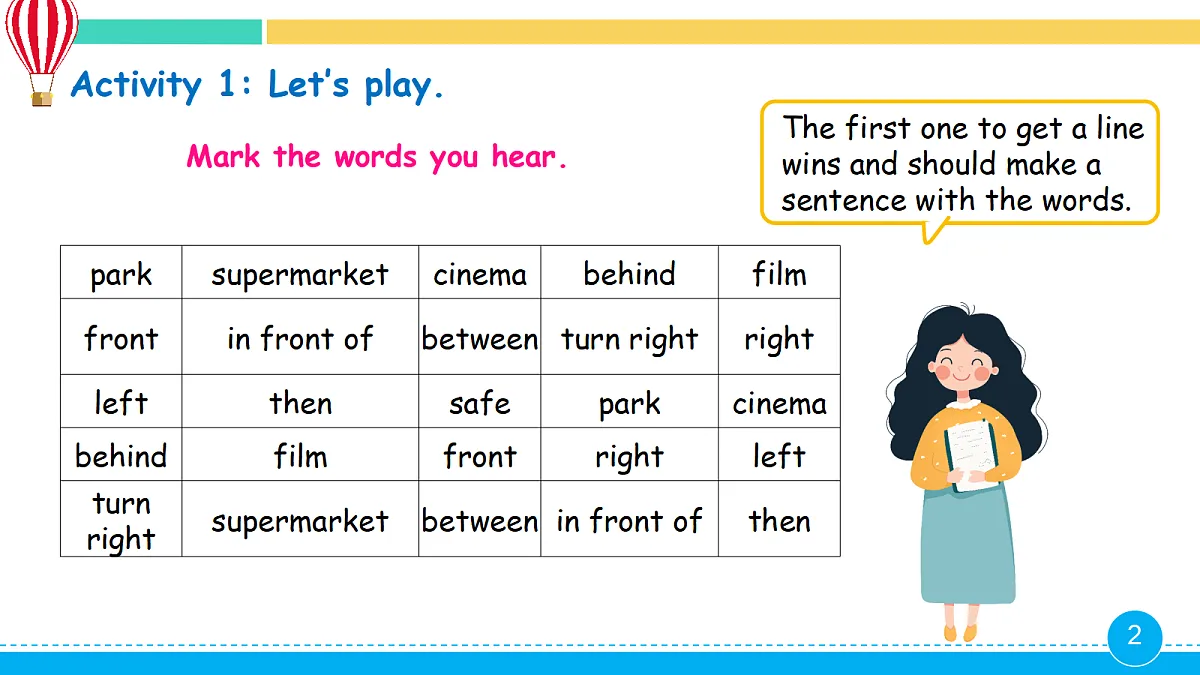 Activity 1: Let's play.

Mark the words you hear.

The first one to get a line wins and should make a sentence with the words.

| park | supermarket | cinema | behind | film |
|---|---|---|---|---|
| front | in front of | between | turn right | right |
| left | then | safe | park | cinema |
| behind | film | front | right | left |
| turn right | supermarket | between | in front of | then |

2